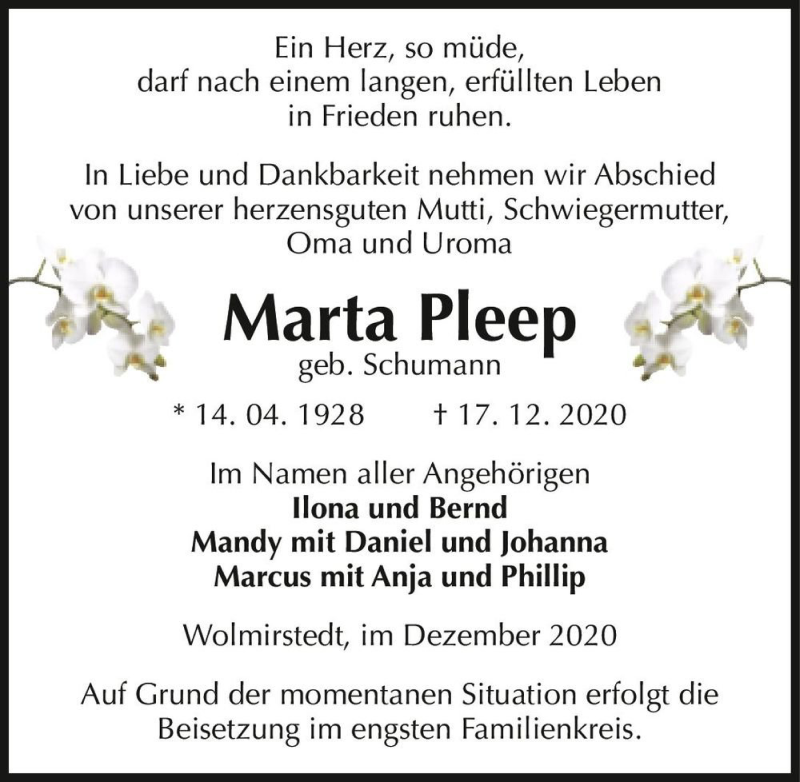 Ein Herz, so müde,
darf nach einem langen, erfüllten Leben
in Frieden ruhen.

In Liebe und Dankbarkeit nehmen wir Abschied
von unserer herzensguten Mutti, Schwiegermutter,
Oma und Uroma

Marta Pleep
geb. Schumann

* 14. 04. 1928 † 17. 12. 2020

Im Namen aller Angehörigen
Ilona und Bernd
Mandy mit Daniel und Johanna
Marcus mit Anja und Phillip

Wolmirstedt, im Dezember 2020

Auf Grund der momentanen Situation erfolgt die
Beisetzung im engsten Familienkreis.